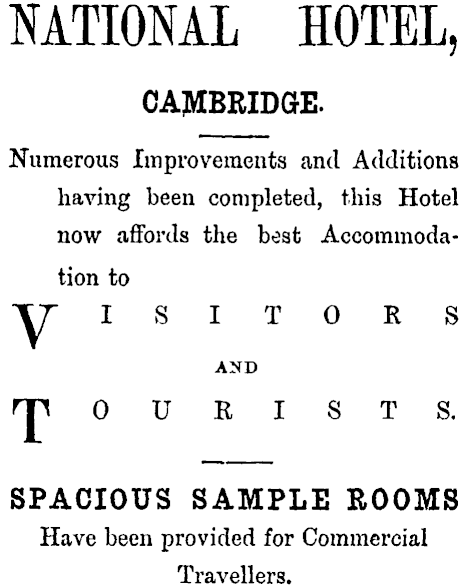 NATIONAL HOTEL,

CAMBRIDGE.

Numerous Improvements and Additions having been completed, this Hotel now affords the best Accommodation to

VISITORS

AND

TOURISTS.

SPACIOUS SAMPLE ROOMS

Have been provided for Commercial Travellers.